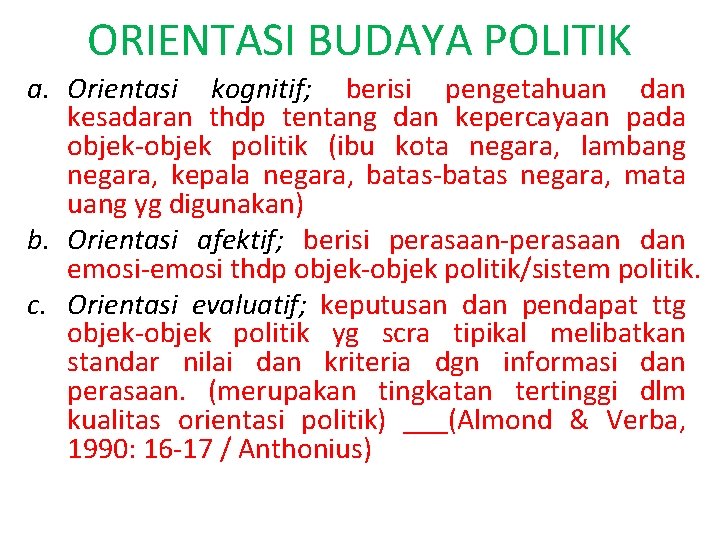 ORIENTASI BUDAYA POLITIK

a. Orientasi kognitif; berisi pengetahuan dan kesadaran thdp tentang dan kepercayaan pada objek-objek politik (ibu kota negara, lambang negara, kepala negara, batas-batas negara, mata uang yg digunakan)

b. Orientasi afektif; berisi perasaan-perasaan dan emosi-emosi thdp objek-objek politik/sistem politik.

c. Orientasi evaluatif; keputusan dan pendapat ttg objek-objek politik yg scra tipikal melibatkan standar nilai dan kriteria dgn informasi dan perasaan. (merupakan tingkatan tertinggi dlm kualitas orientasi politik) ___(Almond & Verba, 1990: 16-17 / Anthonius)